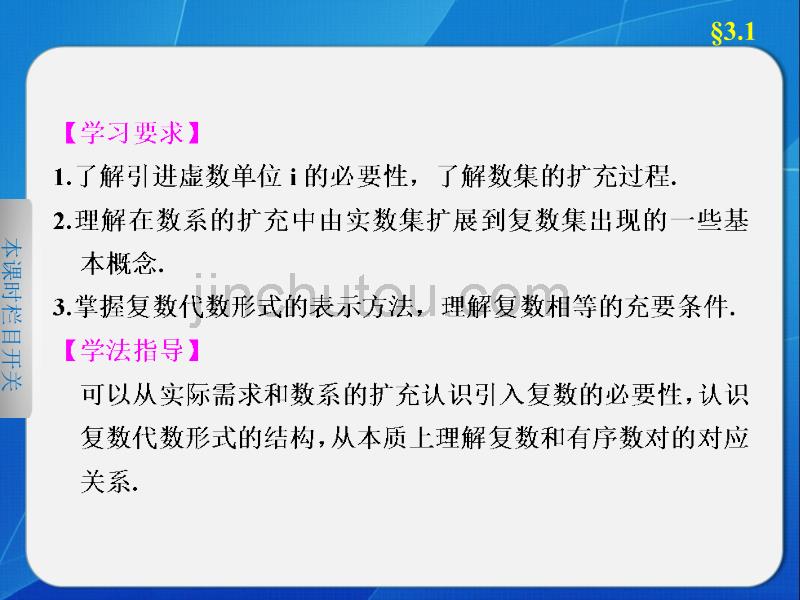 §3.1

本课时栏目开关

【学习要求】

1.了解引进虚数单位 i 的必要性，了解数集的扩充过程.

2.理解在数系的扩充中由实数集扩展到复数集出现的一些基本概念.

3.掌握复数代数形式的表示方法，理解复数相等的充要条件.

【学法指导】

可以从实际需求和数系的扩充认识引入复数的必要性，认识复数代数形式的结构，从本质上理解复数和有序数对的对应关系.

jinchutou.com